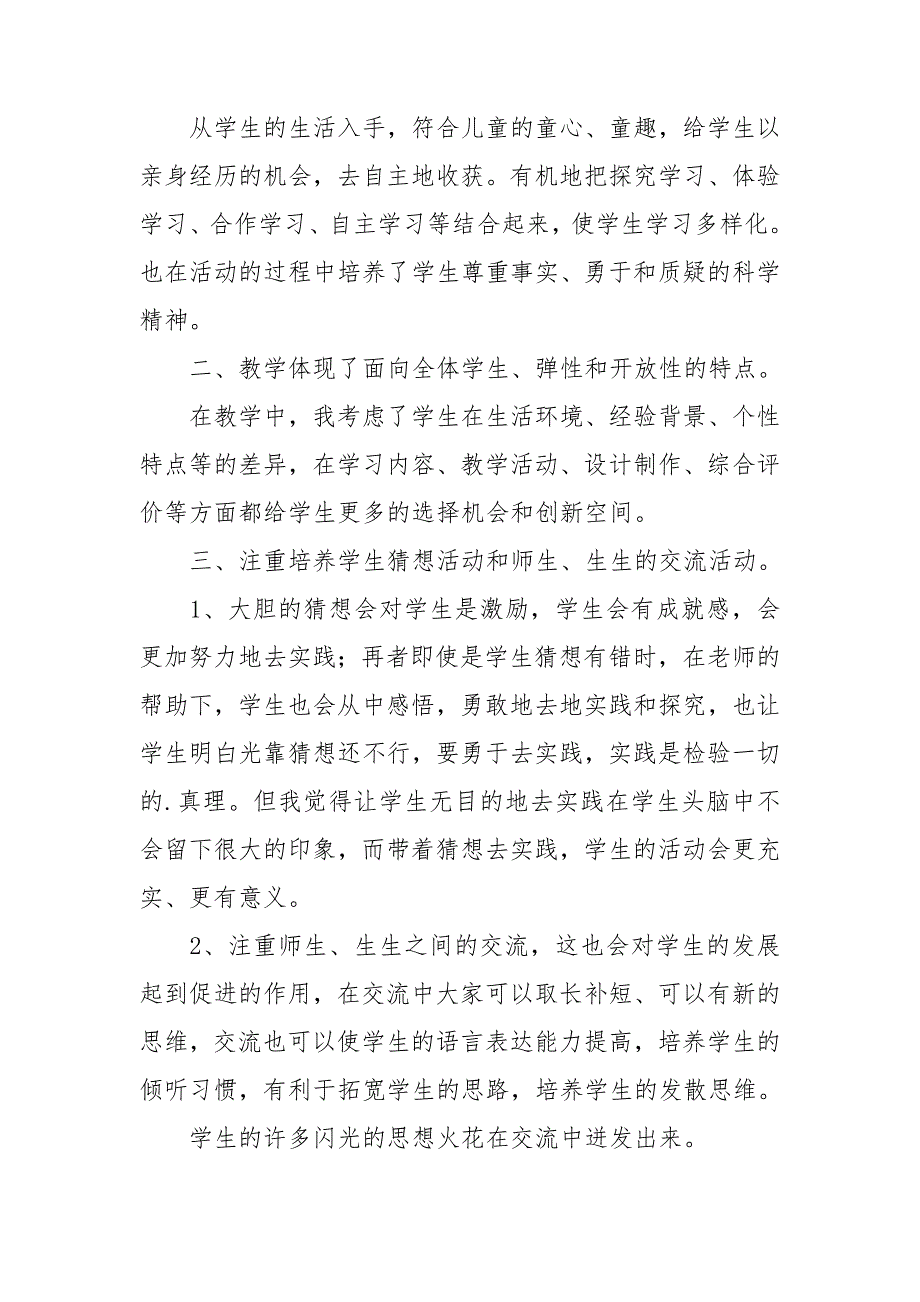 从学生的生活入手，符合儿童的童心、童趣，给学生以亲身经历的机会，去自主地收获。有机地把探究学习、体验学习、合作学习、自主学习等结合起来，使学生学习多样化。也在活动的过程中培养了学生尊重事实、勇于和质疑的科学精神。

二、教学体现了面向全体学生、弹性和开放性的特点。

在教学中，我考虑了学生在生活环境、经验背景、个性特点等的差异，在学习内容、教学活动、设计制作、综合评价等方面都给学生更多的选择机会和创新空间。

三、注重培养学生猜想活动和师生、生生的交流活动。

1、大胆的猜想会对学生是激励，学生会有成就感，会更加努力地去实践；再者即使是学生猜想有错时，在老师的帮助下，学生也会从中感悟，勇敢地去地实践和探究，也让学生明白光靠猜想还不行，要勇于去实践，实践是检验一切的.真理。但我觉得让学生无目的地去实践在学生头脑中不会留下很大的印象，而带着猜想去实践，学生的活动会更充实、更有意义。

2、注重师生、生生之间的交流，这也会对学生的发展起到促进的作用，在交流中大家可以取长补短、可以有新的思维，交流也可以使学生的语言表达能力提高，培养学生的倾听习惯，有利于拓宽学生的思路，培养学生的发散思维。

学生的许多闪光的思想火花在交流中迸发出来。